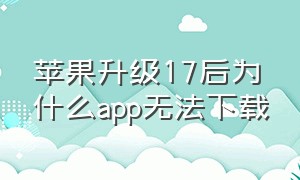 苹果升级17后为什么app无法下载